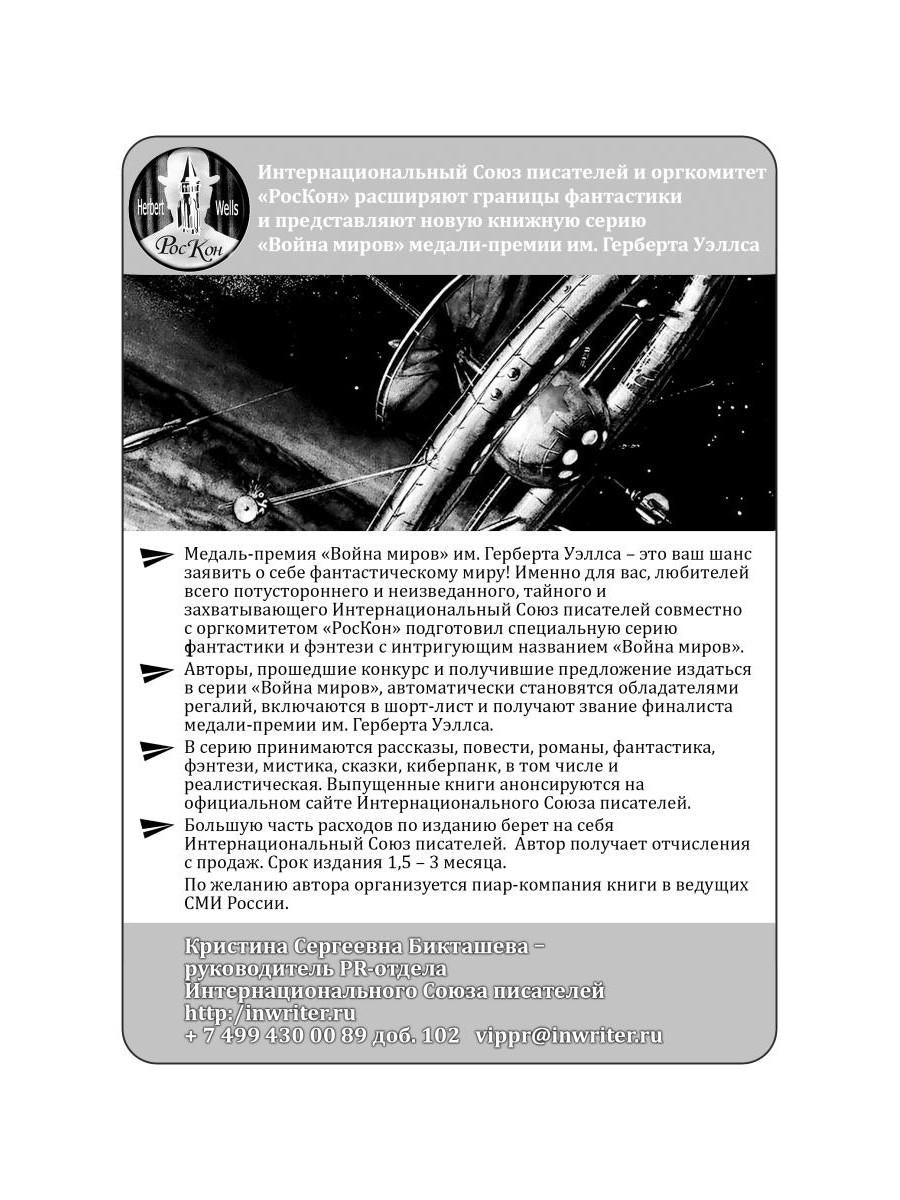 Herbert Wells РосКон

Интернациональный Союз писателей и оргкомитет «РосКон» расширяют границы фантастики и представляют новую книжную серию «Война миров» медали-премии им. Герберта Уэллса

Медаль-премия «Война миров» им. Герберта Уэллса – это ваш шанс заявить о себе фантастическому миру! Именно для вас, любителей всего потустороннего и неизведанного, тайного и захватывающего Интернациональный Союз писателей совместно с оргкомитетом «РосКон» подготовил специальную серию фантастики и фэнтези с интригующим названием «Война миров».

Авторы, прошедшие конкурс и получившие предложение издаться в серии «Война миров», автоматически становятся обладателями регалий, включаются в шорт-лист и получают звание финалиста медали-премии им. Герберта Уэллса.

В серию принимаются рассказы, повести, романы, фантастика, фэнтези, мистика, сказки, киберпанк, в том числе и реалистическая. Выпущенные книги анонсируются на официальном сайте Интернационального Союза писателей.

Большую часть расходов по изданию берет на себя Интернациональный Союз писателей. Автор получает отчисления с продаж. Срок издания 1,5 – 3 месяца.

По желанию автора организуется пиар-компания книги в ведущих СМИ России.

Кристина Сергеевна Бикташева – руководитель PR-отдела Интернационального Союза писателей
http:/inwriter.ru
+ 7 499 430 00 89 доб. 102 vippr@inwriter.ru